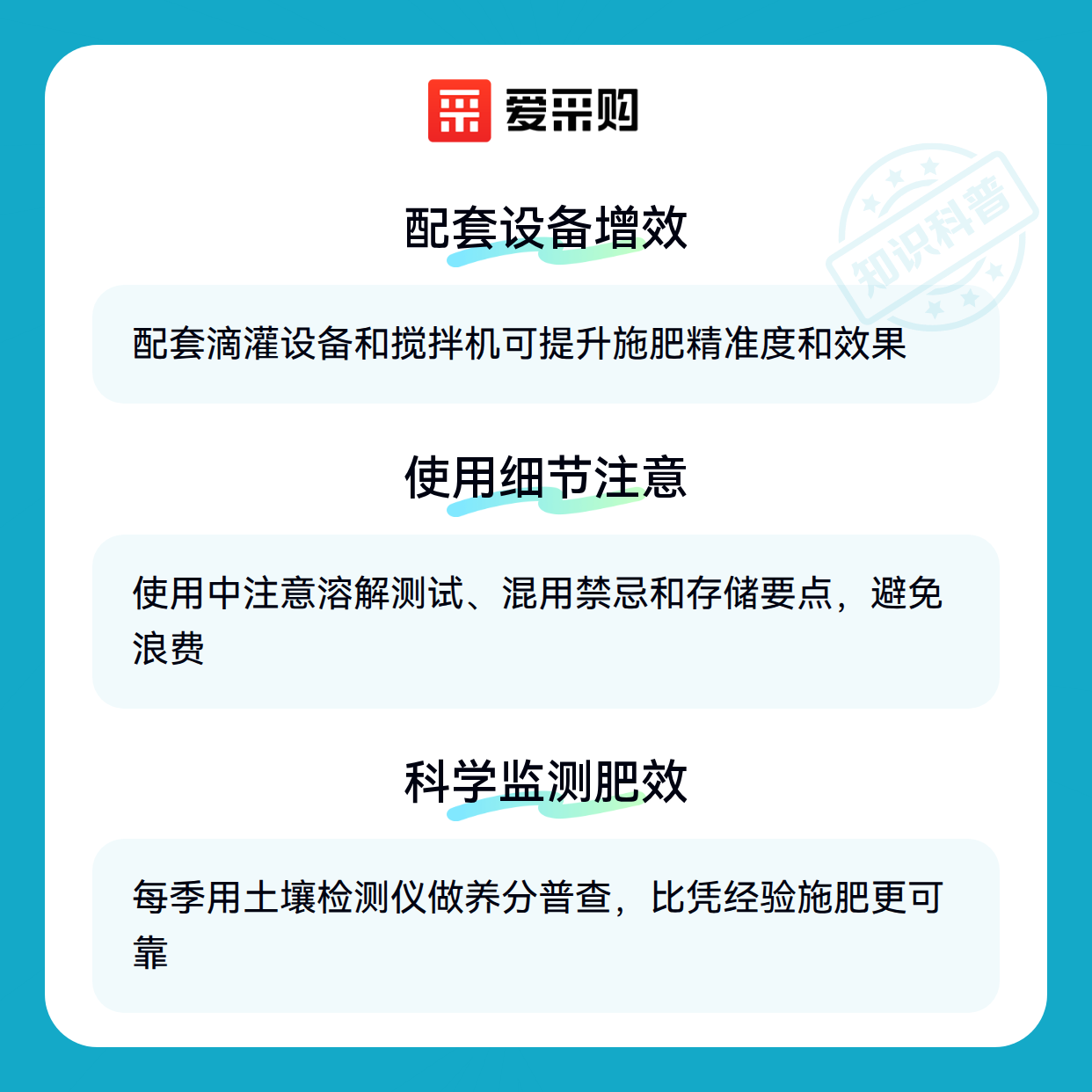 爱采购

配套设备增效

配套滴灌设备和搅拌机可提升施肥精准度和效果

使用细节注意

使用中注意溶解测试、混用禁忌和存储要点，避免浪费

科学监测肥效

每季用土壤检测仪做养分普查，比凭经验施肥更可靠

知识科普